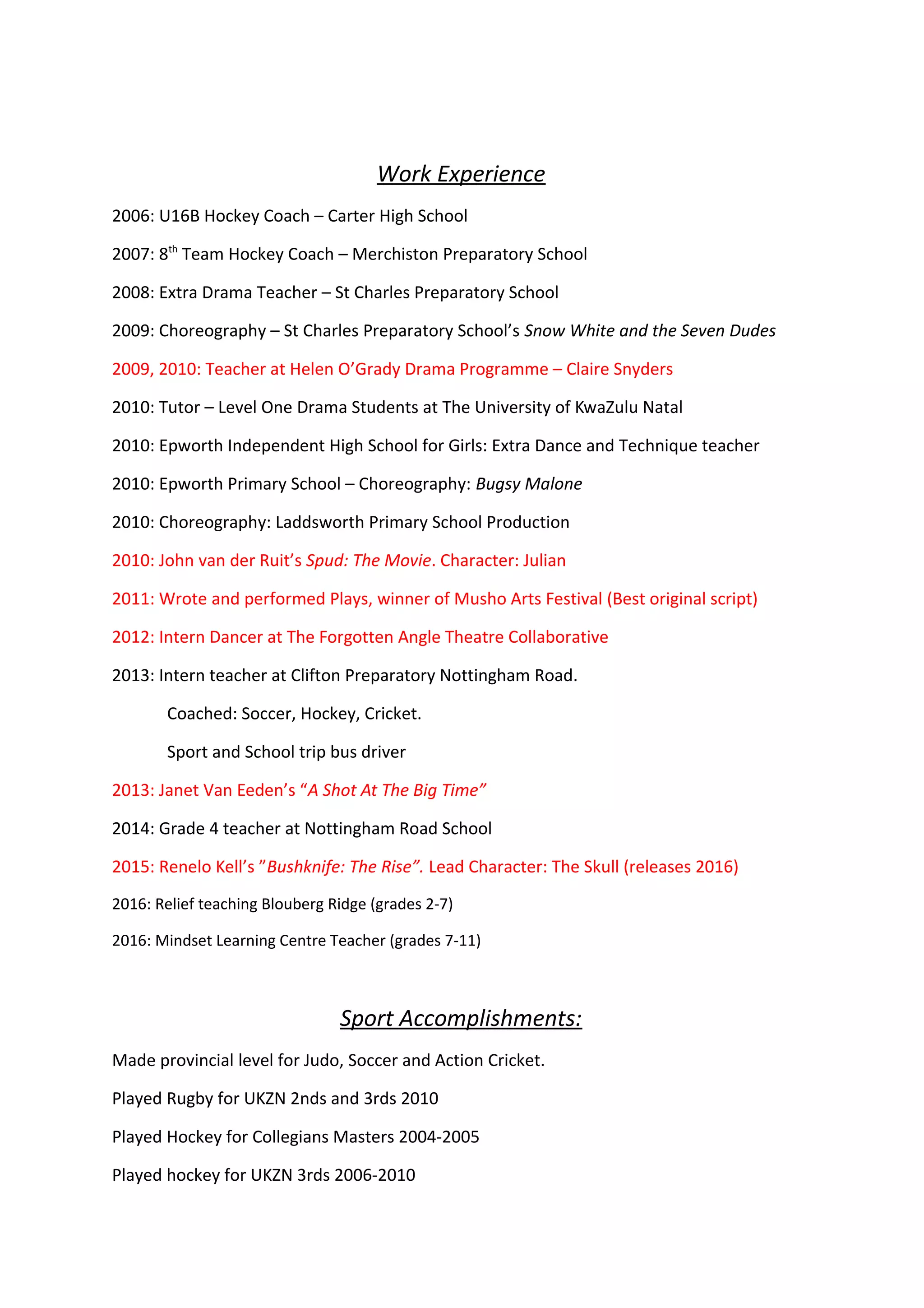 Work Experience

2006: U16B Hockey Coach – Carter High School

2007: 8th Team Hockey Coach – Merchiston Preparatory School

2008: Extra Drama Teacher – St Charles Preparatory School

2009: Choreography – St Charles Preparatory School's Snow White and the Seven Dudes

2009, 2010: Teacher at Helen O'Grady Drama Programme – Claire Snyders

2010: Tutor – Level One Drama Students at The University of KwaZulu Natal

2010: Epworth Independent High School for Girls: Extra Dance and Technique teacher

2010: Epworth Primary School – Choreography: Bugsy Malone

2010: Choreography: Laddsworth Primary School Production

2010: John van der Ruit's Spud: The Movie. Character: Julian

2011: Wrote and performed Plays, winner of Musho Arts Festival (Best original script)

2012: Intern Dancer at The Forgotten Angle Theatre Collaborative

2013: Intern teacher at Clifton Preparatory Nottingham Road.

Coached: Soccer, Hockey, Cricket.

Sport and School trip bus driver

2013: Janet Van Eeden's "A Shot At The Big Time"

2014: Grade 4 teacher at Nottingham Road School

2015: Renelo Kell's "Bushknife: The Rise". Lead Character: The Skull (releases 2016)

2016: Relief teaching Blouberg Ridge (grades 2-7)

2016: Mindset Learning Centre Teacher (grades 7-11)

Sport Accomplishments:

Made provincial level for Judo, Soccer and Action Cricket.

Played Rugby for UKZN 2nds and 3rds 2010

Played Hockey for Collegians Masters 2004-2005

Played hockey for UKZN 3rds 2006-2010